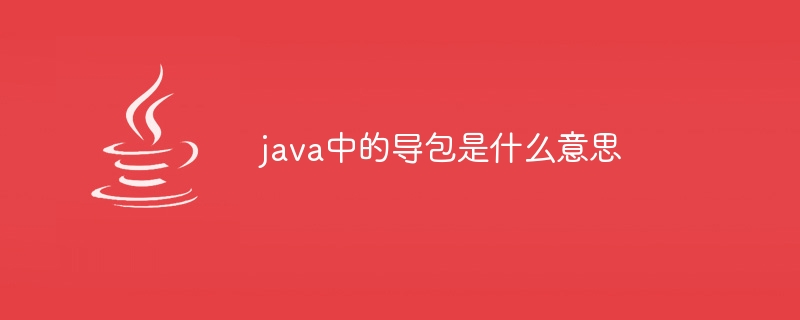 java中的导包是什么意思